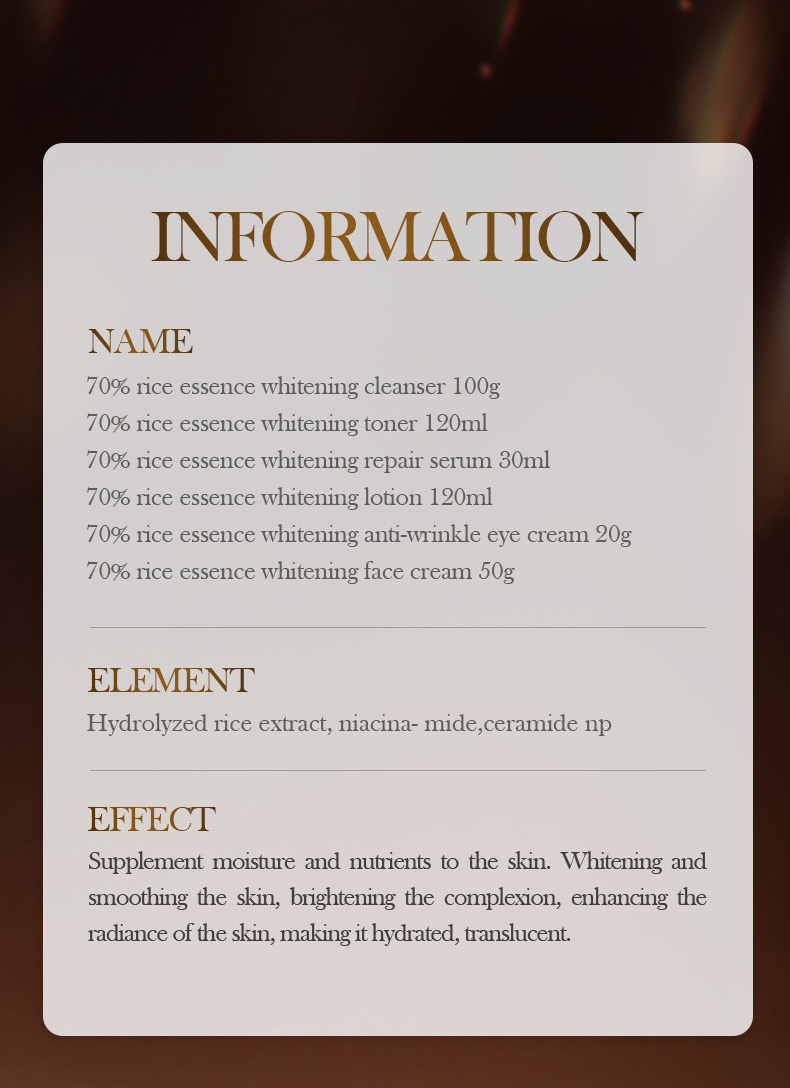 INFORMATION

NAME
70% rice essence whitening cleanser 100g
70% rice essence whitening toner 120ml
70% rice essence whitening repair serum 30ml
70% rice essence whitening lotion 120ml
70% rice essence whitening anti-wrinkle eye cream 20g
70% rice essence whitening face cream 50g

ELEMENT
Hydrolyzed rice extract, niacina- mide,ceramide np

EFFECT
Supplement moisture and nutrients to the skin. Whitening and smoothing the skin, brightening the complexion, enhancing the radiance of the skin, making it hydrated, translucent.